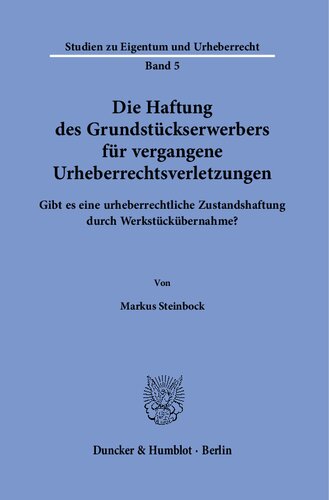 Studien zu Eigentum und Urheberrecht

Band 5

Die Haftung des Grundstückserwerbers für vergangene Urheberrechtsverletzungen

Gibt es eine urheberrechtliche Zustandshaftung durch Werkstückübernahme?

Von

Markus Steinbock

Duncker & Humblot · Berlin